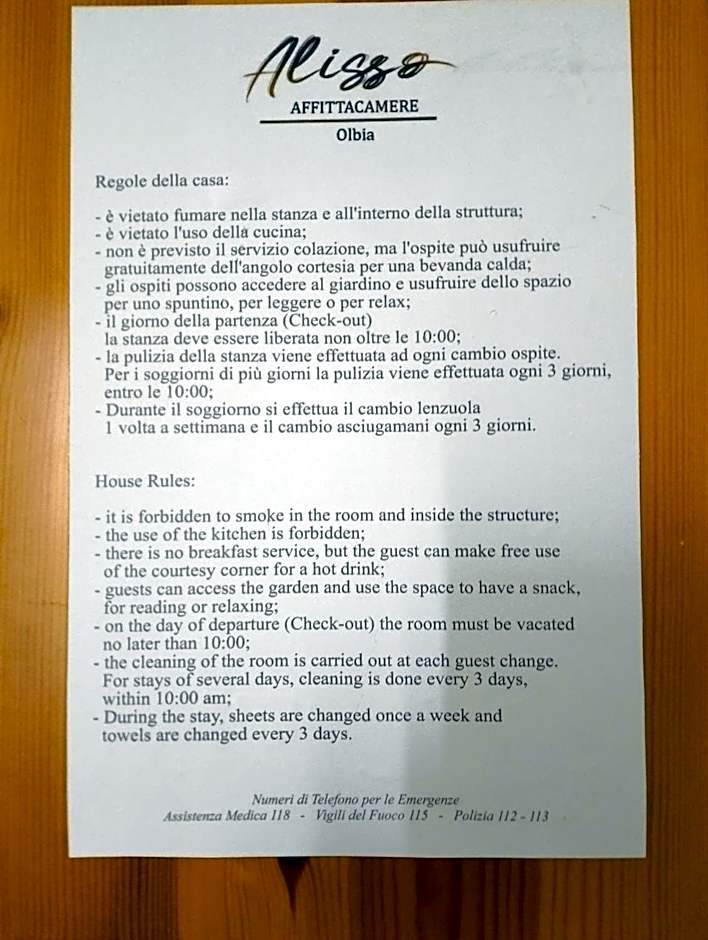 Alisso
AFFITTACAMERE
Olbia

Regole della casa:

- è vietato fumare nella stanza e all'interno della struttura;
- è vietato l'uso della cucina;
- non è previsto il servizio colazione, ma l'ospite può usufruire gratuitamente dell'angolo cortesia per una bevanda calda;
- gli ospiti possono accedere al giardino e usufruire dello spazio per uno spuntino, per leggere o per relax;
- il giorno della partenza (Check-out) la stanza deve essere liberata non oltre le 10:00;
- la pulizia della stanza viene effettuata ad ogni cambio ospite. Per i soggiorni di più giorni la pulizia viene effettuata ogni 3 giorni, entro le 10:00;
- Durante il soggiorno si effettua il cambio lenzuola 1 volta a settimana e il cambio asciugamani ogni 3 giorni.

House Rules:

- it is forbidden to smoke in the room and inside the structure;
- the use of the kitchen is forbidden;
- there is no breakfast service, but the guest can make free use of the courtesy corner for a hot drink;
- guests can access the garden and use the space to have a snack, for reading or relaxing;
- on the day of departure (Check-out) the room must be vacated no later than 10:00;
- the cleaning of the room is carried out at each guest change. For stays of several days, cleaning is done every 3 days, within 10:00 am;
- During the stay, sheets are changed once a week and towels are changed every 3 days.

Numeri di Telefono per le Emergenze
Assistenza Medica 118 - Vigili del Fuoco 115 - Polizia 112 - 113